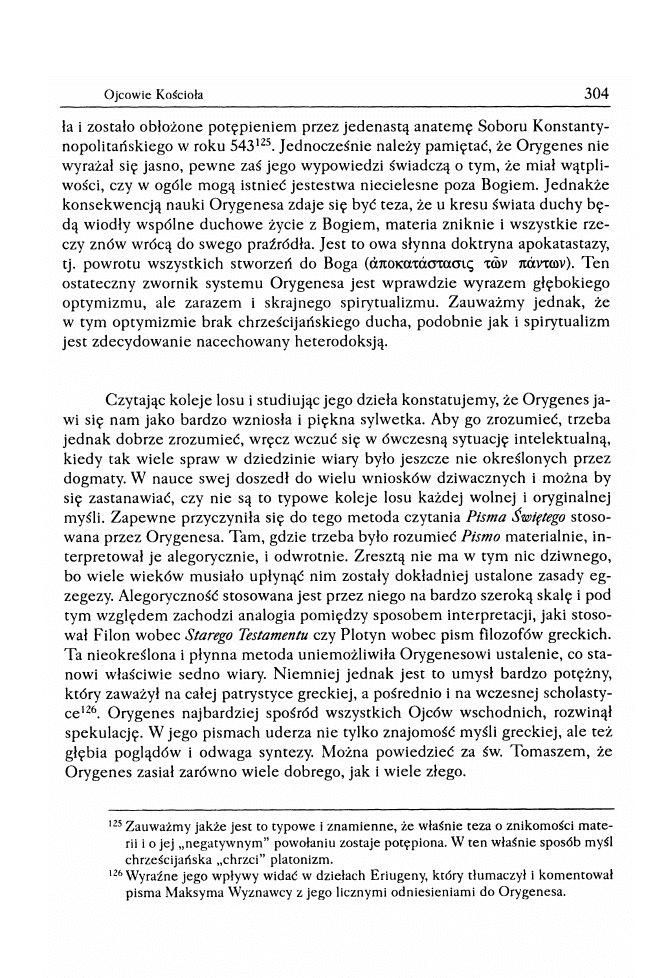 Ojcowie Kościoła

304

ła i zostało obłożone potępieniem przez jedenastą anatemę Soboru Konstantynopolitańskiego w roku 543$^{125}$. Jednocześnie należy pamiętać, że Orygenes nie wyrażał się jasno, pewne zaś jego wypowiedzi świadczą o tym, że miał wątpliwości, czy w ogóle mogą istnieć jestestwa niecielesne poza Bogiem. Jednakże konsekwencją nauki Orygenesa zdaje się być teza, że u kresu świata duchy będą wiodły wspólne duchowe życie z Bogiem, materia zniknie i wszystkie rzeczy znów wrócą do swego praźródła. Jest to owa słynna doktryna apokatastazy, tj. powrotu wszystkich stworzeń do Boga (ἀποκατάστασις τῶν πάντων). Ten ostateczny zwornik systemu Orygenesa jest wprawdzie wyrazem głębokiego optymizmu, ale zarazem i skrajnego spirytualizmu. Zauważmy jednak, że w tym optymizmie brak chrześcijańskiego ducha, podobnie jak i spirytualizm jest zdecydowanie nacechowany heterodoksją.

Czytając koleje losu i studiując jego dzieła konstatujemy, że Orygenes jawi się nam jako bardzo wzniosła i piękna sylwetka. Aby go zrozumieć, trzeba jednak dobrze zrozumieć, wręcz wczuć się w ówczesną sytuację intelektualną, kiedy tak wiele spraw w dziedzinie wiary było jeszcze nie określonych przez dogmaty. W nauce swej doszedł do wielu wniosków dziwacznych i można by się zastanawiać, czy nie są to typowe koleje losu każdej wolnej i oryginalnej myśli. Zapewne przyczyniła się do tego metoda czytania Pisma Świętego stosowana przez Orygenesa. Tam, gdzie trzeba było rozumieć Pismo materialnie, interpretował je alegorycznie, i odwrotnie. Zresztą nie ma w tym nic dziwnego, bo wiele wieków musiało upłynąć nim zostały dokładniej ustalone zasady egzegezy. Alegoryczność stosowana jest przez niego na bardzo szeroką skalę i pod tym względem zachodzi analogia pomiędzy sposobem interpretacji, jaki stosował Filon wobec Starego Testamentu czy Plotyn wobec pism filozofów greckich. Ta nieokreślona i płynna metoda uniemożliwiła Orygenesowi ustalenie, co stanowi właściwie sedno wiary. Niemniej jednak jest to umysł bardzo potężny, który zaważył na całej patrystyce greckiej, a pośrednio i na wczesnej scholastyce$^{126}$. Orygenes najbardziej spośród wszystkich Ojców wschodnich, rozwinął spekulację. W jego pismach uderza nie tylko znajomość myśli greckiej, ale też głębia poglądów i odwaga syntezy. Można powiedzieć za św. Tomaszem, że Orygenes zasiał zarówno wiele dobrego, jak i wiele złego.

$^{125}$ Zauważmy jakże jest to typowe i znamienne, że właśnie teza o znikomości materii i o jej „negatywnym" powołaniu zostaje potępiona. W ten właśnie sposób myśl chrześcijańska „chrzci" platonizm.

$^{126}$ Wyraźne jego wpływy widać w dziełach Eriugeny, który tłumaczył i komentował pisma Maksyma Wyznawcy z jego licznymi odniesieniami do Orygenesa.